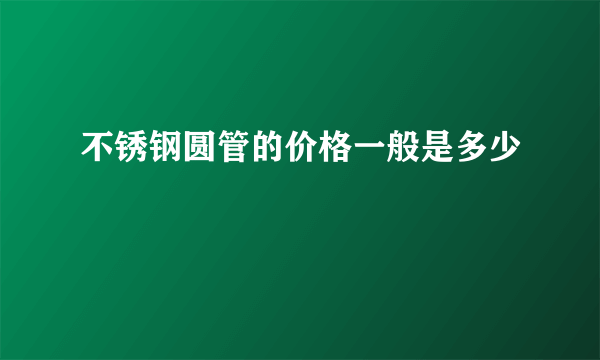 不锈钢圆管的价格一般是多少